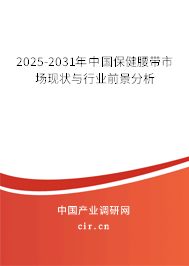 2025-2031年中国保健腰带市场现状与行业前景分析

中国产业调研网
cir.cn